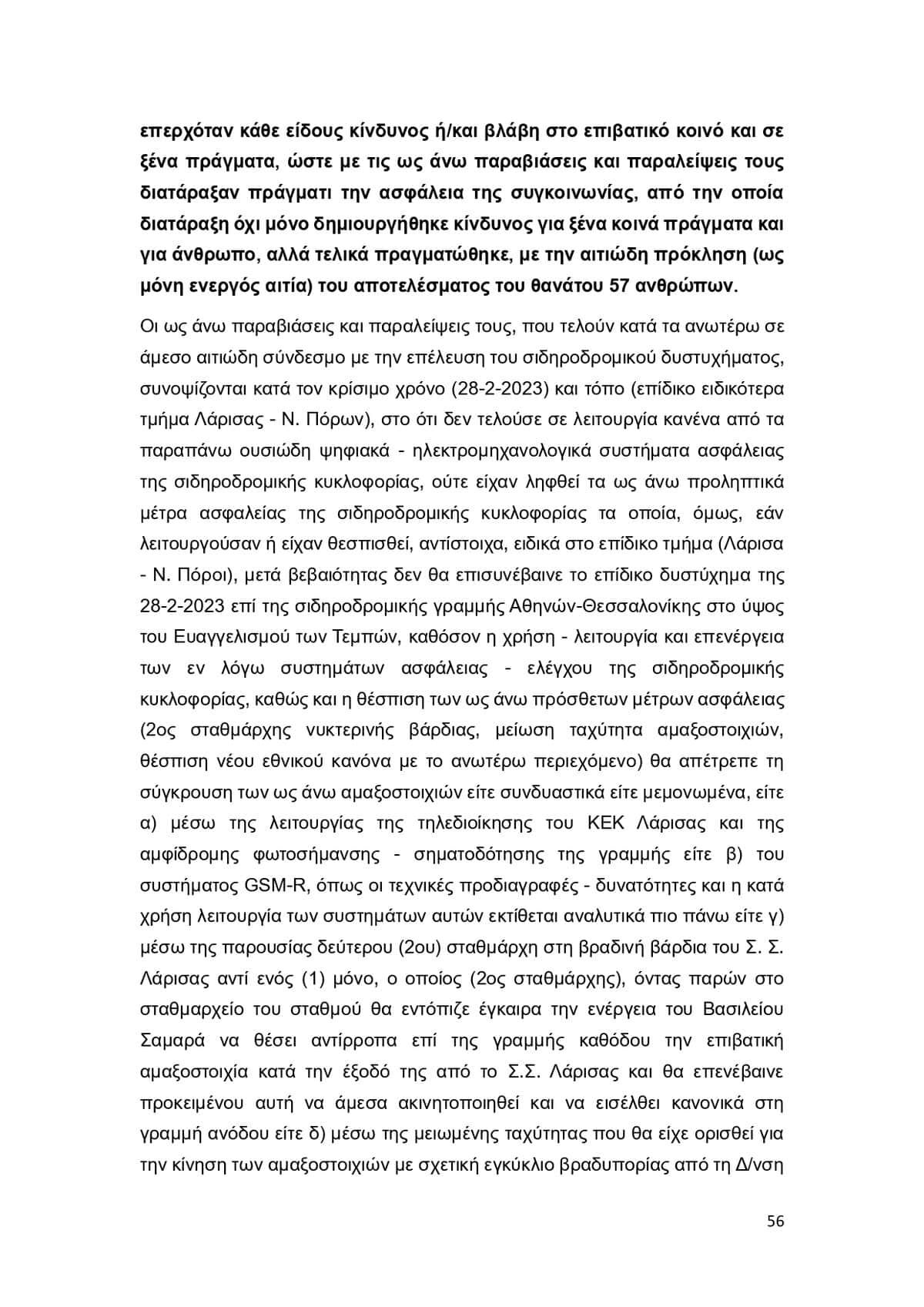 επερχόταν κάθε είδους κίνδυνος ή/και βλάβη στο επιβατικό κοινό και σε ξένα πράγματα, ώστε με τις ως άνω παραβιάσεις και παραλείψεις τους διατάραξαν πράγματι την ασφάλεια της συγκοινωνίας, από την οποία διατάραξη όχι μόνο δημιουργήθηκε κίνδυνος για ξένα κοινά πράγματα και για άνθρωπο, αλλά τελικά πραγματώθηκε, με την αιτιώδη πρόκληση (ως μόνη ενεργός αιτία) του αποτελέσματος του θανάτου 57 ανθρώπων.

Οι ως άνω παραβιάσεις και παραλείψεις τους, που τελούν κατά τα ανωτέρω σε άμεσο αιτιώδη σύνδεσμο με την επέλευση του σιδηροδρομικού δυστυχήματος, συνοψίζονται κατά τον κρίσιμο χρόνο (28-2-2023) και τόπο (επίδικο ειδικότερα τμήμα Λάρισας - Ν. Πόρων), στο ότι δεν τελούσε σε λειτουργία κανένα από τα παραπάνω ουσιώδη ψηφιακά - ηλεκτρομηχανολογικά συστήματα ασφάλειας της σιδηροδρομικής κυκλοφορίας, ούτε είχαν ληφθεί τα ως άνω προληπτικά μέτρα ασφαλείας της σιδηροδρομικής κυκλοφορίας τα οποία, όμως, εάν λειτουργούσαν ή είχαν θεσπισθεί, αντίστοιχα, ειδικά στο επίδικο τμήμα (Λάρισα - Ν. Πόροι), μετά βεβαιότητας δεν θα επισυνέβαινε το επίδικο δυστύχημα της 28-2-2023 επί της σιδηροδρομικής γραμμής Αθηνών-Θεσσαλονίκης στο ύψος του Ευαγγελισμού των Τεμπών, καθόσον η χρήση - λειτουργία και επενέργεια των εν λόγω συστημάτων ασφάλειας - ελέγχου της σιδηροδρομικής κυκλοφορίας, καθώς και η θέσπιση των ως άνω πρόσθετων μέτρων ασφάλειας (2ος σταθμάρχης νυκτερινής βάρδιας, μείωση ταχύτητα αμαξοστοιχιών, θέσπιση νέου εθνικού κανόνα με το ανωτέρω περιεχόμενο) θα απέτρεπε τη σύγκρουση των ως άνω αμαξοστοιχιών είτε συνδυαστικά είτε μεμονωμένα, είτε α) μέσω της λειτουργίας της τηλεδιοίκησης του ΚΕΚ Λάρισας και της αμφίδρομης φωτοσήμανσης - σηματοδότησης της γραμμής είτε β) του συστήματος GSM-R, όπως οι τεχνικές προδιαγραφές - δυνατότητες και η κατά χρήση λειτουργία των συστημάτων αυτών εκτίθεται αναλυτικά πιο πάνω είτε γ) μέσω της παρουσίας δεύτερου (2ου) σταθμάρχη στη βραδινή βάρδια του Σ. Σ. Λάρισας αντί ενός (1) μόνο, ο οποίος (2ος σταθμάρχης), όντας παρών στο σταθμαρχείο του σταθμού θα εντόπιζε έγκαιρα την ενέργεια του Βασιλείου Σαμαρά να θέσει αντίρροπα επί της γραμμής καθόδου την επιβατική αμαξοστοιχία κατά την έξοδό της από το Σ.Σ. Λάρισας και θα επενέβαινε προκειμένου αυτή να άμεσα ακινητοποιηθεί και να εισέλθει κανονικά στη γραμμή ανόδου είτε δ) μέσω της μειωμένης ταχύτητας που θα είχε ορισθεί για την κίνηση των αμαξοστοιχιών με σχετική εγκύκλιο βραδυπορίας από τη Δ/νση

56